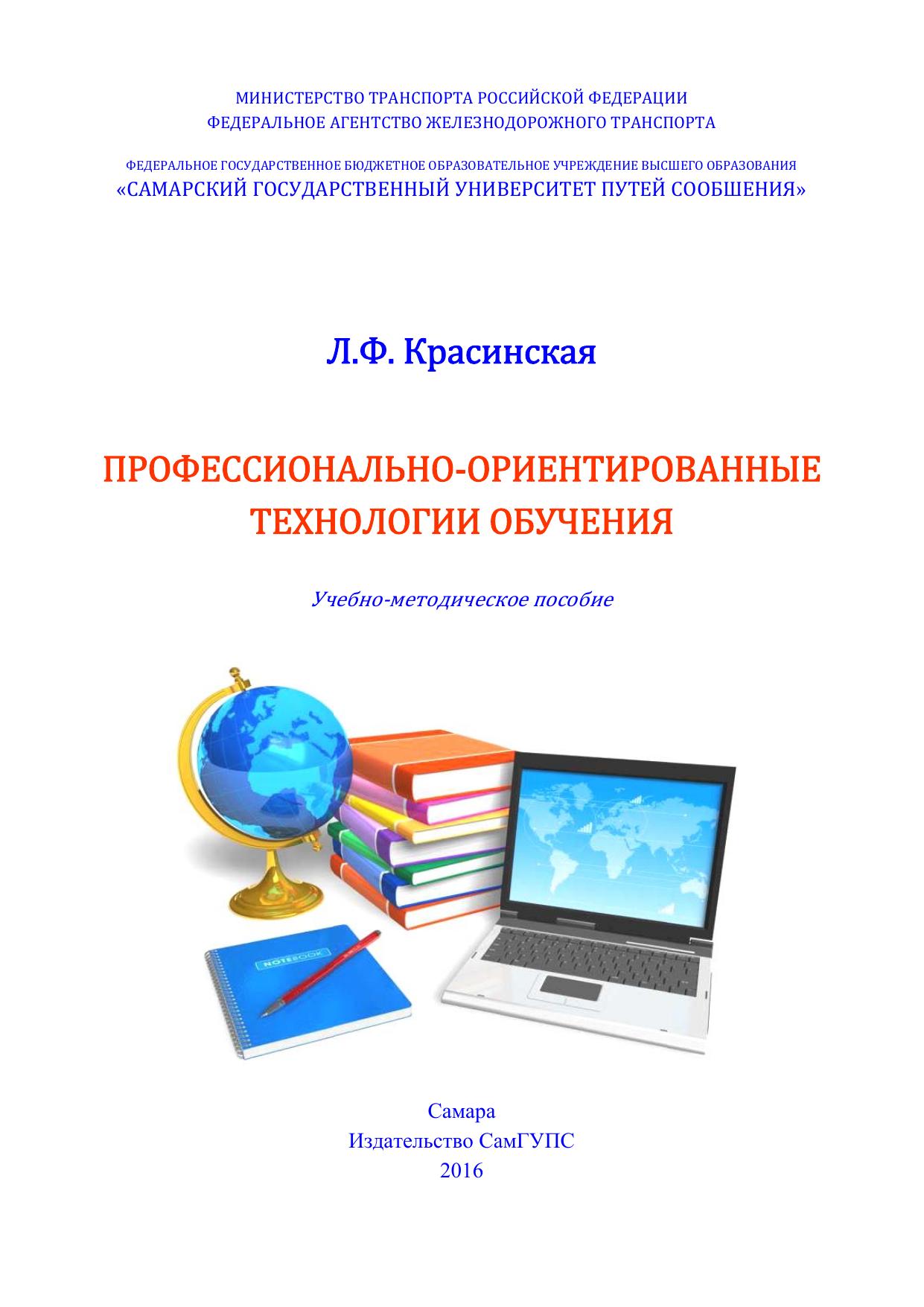 МИНИСТЕРСТВО ТРАНСПОРТА РОССИЙСКОЙ ФЕДЕРАЦИИ
ФЕДЕРАЛЬНОЕ АГЕНТСТВО ЖЕЛЕЗНОДОРОЖНОГО ТРАНСПОРТА

ФЕДЕРАЛЬНОЕ ГОСУДАРСТВЕННОЕ БЮДЖЕТНОЕ ОБРАЗОВАТЕЛЬНОЕ УЧРЕЖДЕНИЕ ВЫСШЕГО ОБРАЗОВАНИЯ
«САМАРСКИЙ ГОСУДАРСТВЕННЫЙ УНИВЕРСИТЕТ ПУТЕЙ СООБШЕНИЯ»

Л.Ф. Красинская

ПРОФЕССИОНАЛЬНО-ОРИЕНТИРОВАННЫЕ ТЕХНОЛОГИИ ОБУЧЕНИЯ

Учебно-методическое пособие

NOTEBOOK

Самара
Издательство СамГУПС
2016